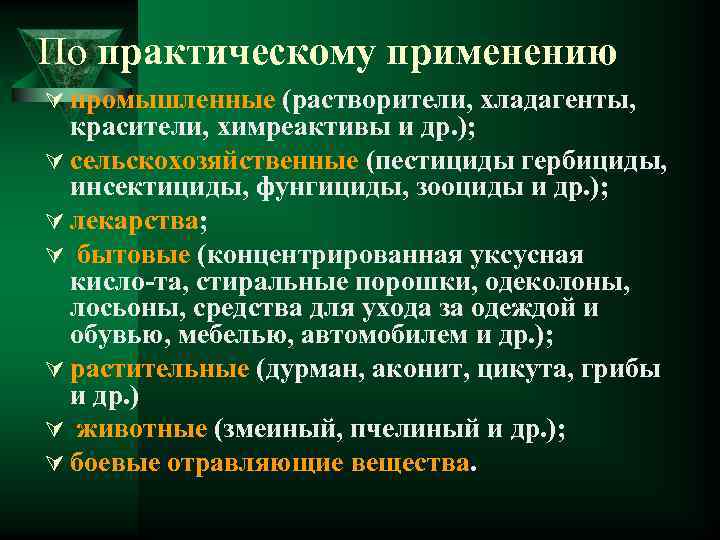 По практическому применению

промышленные (растворители, хладагенты, красители, химреактивы и др.);

сельскохозяйственные (пестициды гербициды, инсектициды, фунгициды, зооциды и др.);

лекарства;

бытовые (концентрированная уксусная кисло-та, стиральные порошки, одеколоны, лосьоны, средства для ухода за одеждой и обувью, мебелью, автомобилем и др.);

растительные (дурман, аконит, цикута, грибы и др.)

животные (змеиный, пчелиный и др.);

боевые отравляющие вещества.